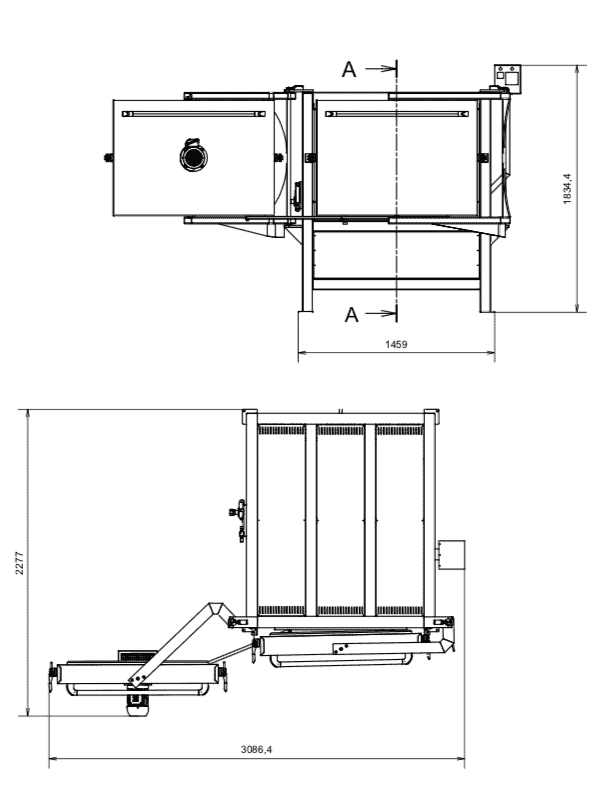 A

1834,4

A

1459

2277

3086,4